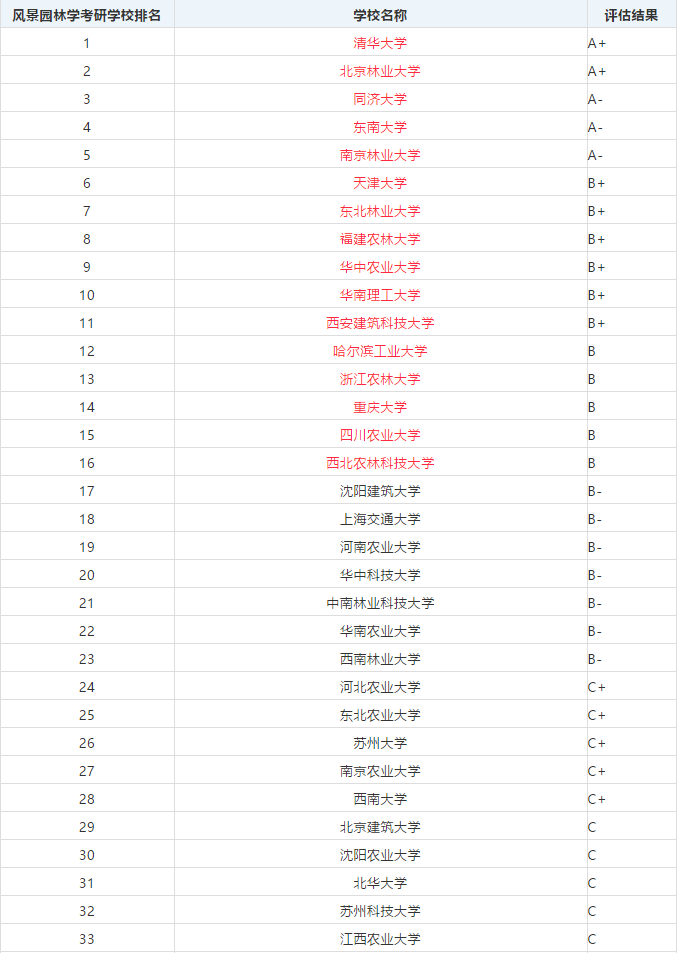 | 风景园林学考研学校排名 | 学校名称 | 评估结果 |
|---|---|---|
| 1 | 清华大学 | A+ |
| 2 | 北京林业大学 | A+ |
| 3 | 同济大学 | A- |
| 4 | 东南大学 | A- |
| 5 | 南京林业大学 | A- |
| 6 | 天津大学 | B+ |
| 7 | 东北林业大学 | B+ |
| 8 | 福建农林大学 | B+ |
| 9 | 华中农业大学 | B+ |
| 10 | 华南理工大学 | B+ |
| 11 | 西安建筑科技大学 | B+ |
| 12 | 哈尔滨工业大学 | B |
| 13 | 浙江农林大学 | B |
| 14 | 重庆大学 | B |
| 15 | 四川农业大学 | B |
| 16 | 西北农林科技大学 | B |
| 17 | 沈阳建筑大学 | B- |
| 18 | 上海交通大学 | B- |
| 19 | 河南农业大学 | B- |
| 20 | 华中科技大学 | B- |
| 21 | 中南林业科技大学 | B- |
| 22 | 华南农业大学 | B- |
| 23 | 西南林业大学 | B- |
| 24 | 河北农业大学 | C+ |
| 25 | 东北农业大学 | C+ |
| 26 | 苏州大学 | C+ |
| 27 | 南京农业大学 | C+ |
| 28 | 西南大学 | C+ |
| 29 | 北京建筑大学 | C |
| 30 | 沈阳农业大学 | C |
| 31 | 北华大学 | C |
| 32 | 苏州科技大学 | C |
| 33 | 江西农业大学 | C |